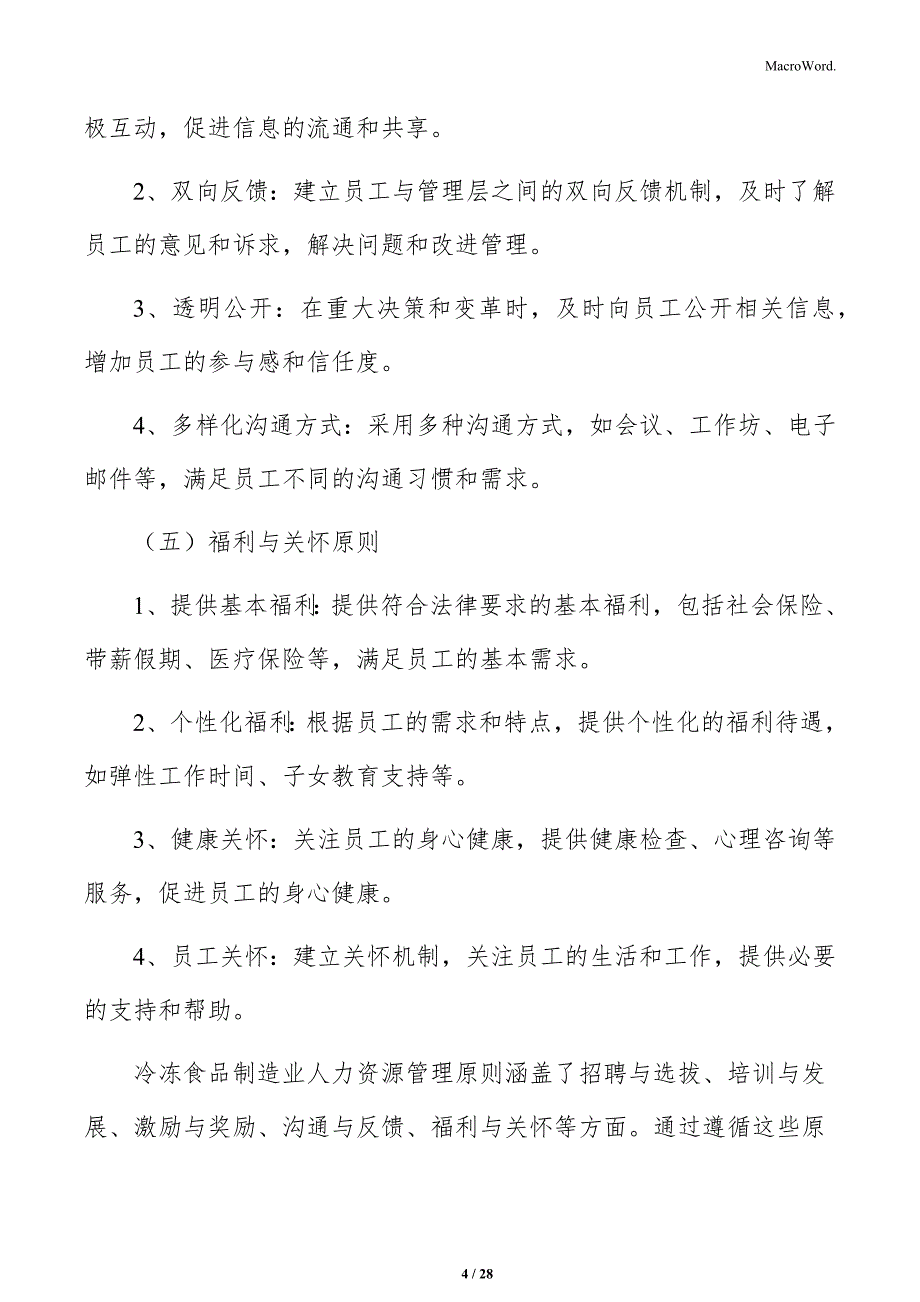 MacroWord.

极互动，促进信息的流通和共享。

2、双向反馈：建立员工与管理层之间的双向反馈机制，及时了解员工的意见和诉求，解决问题和改进管理。

3、透明公开：在重大决策和变革时，及时向员工公开相关信息，增加员工的参与感和信任度。

4、多样化沟通方式：采用多种沟通方式，如会议、工作坊、电子邮件等，满足员工不同的沟通习惯和需求。

（五）福利与关怀原则

1、提供基本福利：提供符合法律要求的基本福利，包括社会保险、带薪假期、医疗保险等，满足员工的基本需求。

2、个性化福利：根据员工的需求和特点，提供个性化的福利待遇，如弹性工作时间、子女教育支持等。

3、健康关怀：关注员工的身心健康，提供健康检查、心理咨询等服务，促进员工的身心健康。

4、员工关怀：建立关怀机制，关注员工的生活和工作，提供必要的支持和帮助。

冷冻食品制造业人力资源管理原则涵盖了招聘与选拔、培训与发展、激励与奖励、沟通与反馈、福利与关怀等方面。通过遵循这些原

4 / 28